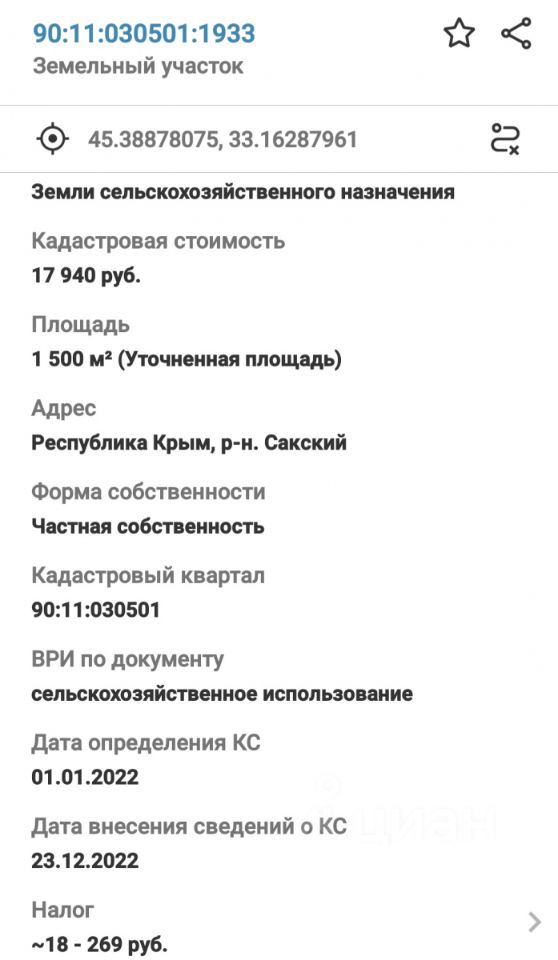 90:11:030501:1933
Земельный участок

45.38878075, 33.16287961

Земли сельскохозяйственного назначения

Кадастровая стоимость
17 940 руб.

Площадь
1 500 м² (Уточненная площадь)

Адрес
Республика Крым, р-н. Сакский

Форма собственности
Частная собственность

Кадастровый квартал
90:11:030501

ВРИ по документу
сельскохозяйственное использование

Дата определения КС
01.01.2022

Дата внесения сведений о КС
23.12.2022

Налог
~18 - 269 руб.

циан